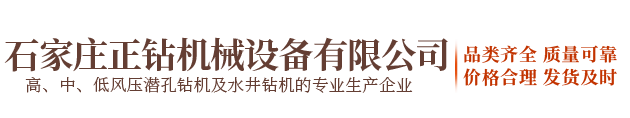 石家庄正钻机械设备有限公司
高、中、低风压潜孔钻机及水井钻机的专业生产企业

品类齐全 质量可靠
价格合理 发货及时